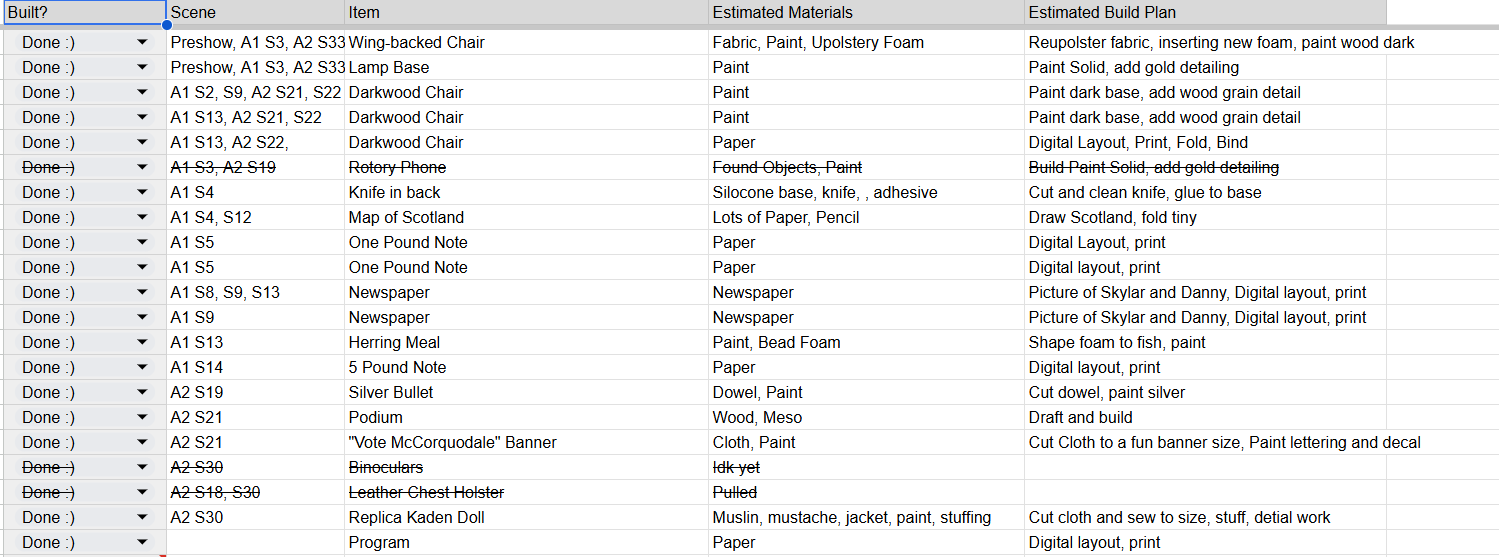 | Built? | Scene | Item | Estimated Materials | Estimated Build Plan |
|---|---|---|---|---|
| Done :) | Preshow, A1 S3, A2 S33 | Wing-backed Chair | Fabric, Paint, Upolstery Foam | Reupolster fabric, inserting new foam, paint wood dark |
| Done :) | Preshow, A1 S3, A2 S33 | Lamp Base | Paint | Paint Solid, add gold detailing |
| Done :) | A1 S2, S9, A2 S21, S22 | Darkwood Chair | Paint | Paint dark base, add wood grain detail |
| Done :) | A1 S13, A2 S21, S22 | Darkwood Chair | Paint | Paint dark base, add wood grain detail |
| Done :) | A1 S13, A2 S22, | Darkwood Chair | Paper | Digital Layout, Print, Fold, Bind |
| ~~Done :)~~ | ~~A1 S3, A2 S19~~ | ~~Rotory Phone~~ | ~~Found Objects, Paint~~ | ~~Build Paint Solid, add gold detailing~~ |
| Done :) | A1 S4 | Knife in back | Silocone base, knife, , adhesive | Cut and clean knife, glue to base |
| Done :) | A1 S4, S12 | Map of Scotland | Lots of Paper, Pencil | Draw Scotland, fold tiny |
| Done :) | A1 S5 | One Pound Note | Paper | Digital Layout, print |
| Done :) | A1 S5 | One Pound Note | Paper | Digital layout, print |
| Done :) | A1 S8, S9, S13 | Newspaper | Newspaper | Picture of Skylar and Danny, Digital layout, print |
| Done :) | A1 S9 | Newspaper | Newspaper | Picture of Skylar and Danny, Digital layout, print |
| Done :) | A1 S13 | Herring Meal | Paint, Bead Foam | Shape foam to fish, paint |
| Done :) | A1 S14 | 5 Pound Note | Paper | Digital layout, print |
| Done :) | A2 S19 | Silver Bullet | Dowel, Paint | Cut dowel, paint silver |
| Done :) | A2 S21 | Podium | Wood, Meso | Draft and build |
| Done :) | A2 S21 | "Vote McCorquodale" Banner | Cloth, Paint | Cut Cloth to a fun banner size, Paint lettering and decal |
| ~~Done :)~~ | ~~A2 S30~~ | ~~Binoculars~~ | ~~Idk yet~~ | |
| ~~Done :)~~ | ~~A2 S18, S30~~ | ~~Leather Chest Holster~~ | ~~Pulled~~ | |
| Done :) | A2 S30 | Replica Kaden Doll | Muslin, mustache, jacket, paint, stuffing | Cut cloth and sew to size, stuff, detial work |
| Done :) | | Program | Paper | Digital layout, print |